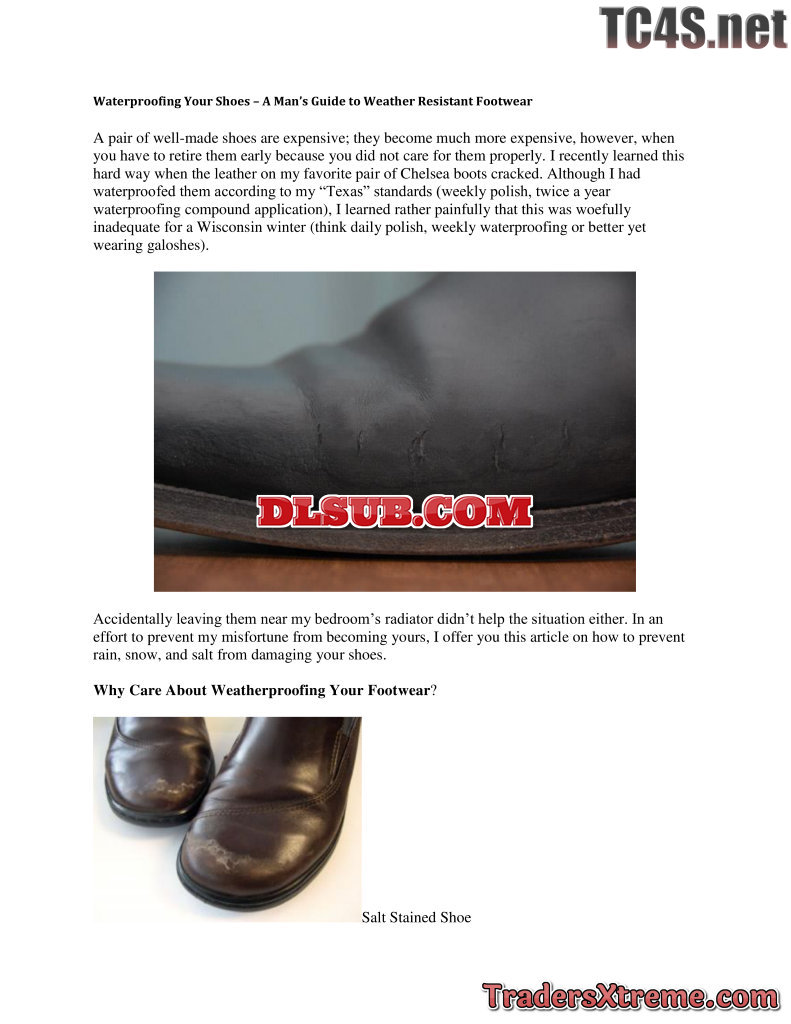 TC4S.net

Waterproofing Your Shoes – A Man's Guide to Weather Resistant Footwear

A pair of well-made shoes are expensive; they become much more expensive, however, when you have to retire them early because you did not care for them properly. I recently learned this hard way when the leather on my favorite pair of Chelsea boots cracked. Although I had waterproofed them according to my "Texas" standards (weekly polish, twice a year waterproofing compound application), I learned rather painfully that this was woefully inadequate for a Wisconsin winter (think daily polish, weekly waterproofing or better yet wearing galoshes).

DLSUB.COM

Accidentally leaving them near my bedroom's radiator didn't help the situation either. In an effort to prevent my misfortune from becoming yours, I offer you this article on how to prevent rain, snow, and salt from damaging your shoes.

Why Care About Weatherproofing Your Footwear?

Salt Stained Shoe

TradersXtreme.com